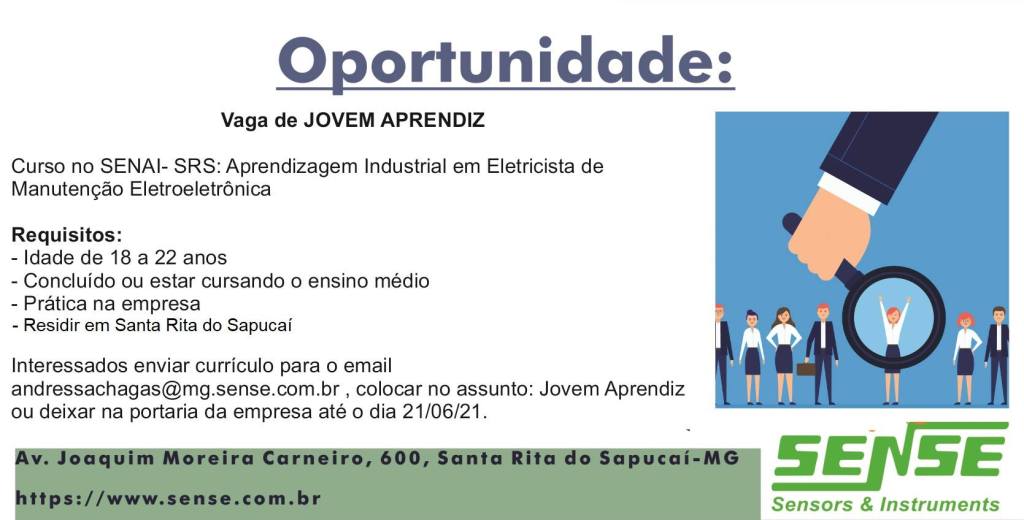 Oportunidade:

Vaga de JOVEM APRENDIZ

Curso no SENAI- SRS: Aprendizagem Industrial em Eletricista de Manutenção Eletroeletrônica

Requisitos:
- Idade de 18 a 22 anos
- Concluído ou estar cursando o ensino médio
- Prática na empresa
- Residir em Santa Rita do Sapucaí

Interessados enviar currículo para o email andressachagas@mg.sense.com.br , colocar no assunto: Jovem Aprendiz ou deixar na portaria da empresa até o dia 21/06/21.

Av. Joaquim Moreira Carneiro, 600, Santa Rita do Sapucaí-MG

https://www.sense.com.br

SENSE
Sensors & Instruments